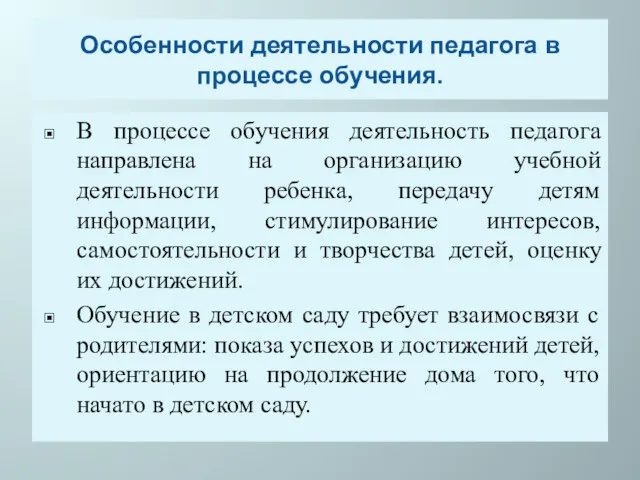 Особенности деятельности педагога в процессе обучения.

В процессе обучения деятельность педагога направлена на организацию учебной деятельности ребенка, передачу детям информации, стимулирование интересов, самостоятельности и творчества детей, оценку их достижений.

Обучение в детском саду требует взаимосвязи с родителями: показа успехов и достижений детей, ориентацию на продолжение дома того, что начато в детском саду.